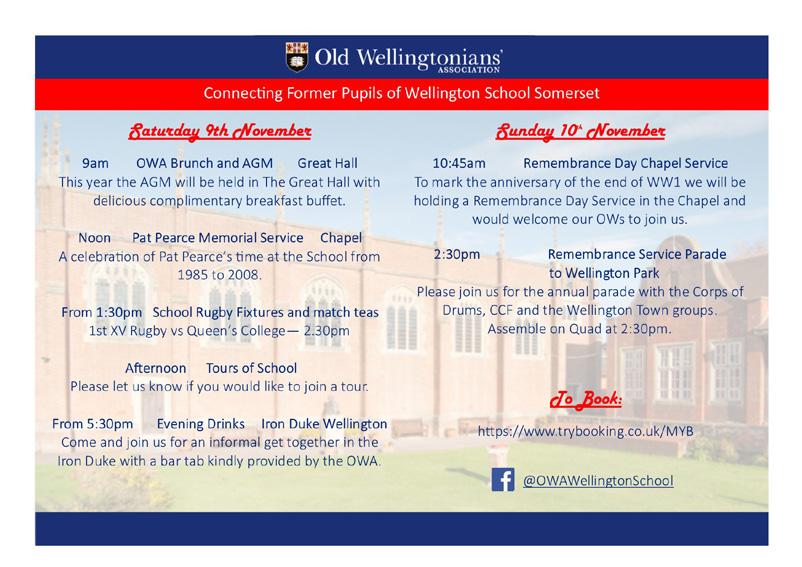 Old Wellingtonians' ASSOCIATION

Connecting Former Pupils of Wellington School Somerset

Saturday 9th November

9am OWA Brunch and AGM Great Hall
This year the AGM will be held in The Great Hall with delicious complimentary breakfast buffet.

Noon Pat Pearce Memorial Service Chapel
A celebration of Pat Pearce's time at the School from 1985 to 2008.

From 1:30pm School Rugby Fixtures and match teas
1st XV Rugby vs Queen's College— 2.30pm

Afternoon Tours of School
Please let us know if you would like to join a tour.

From 5:30pm Evening Drinks Iron Duke Wellington
Come and join us for an informal get together in the Iron Duke with a bar tab kindly provided by the OWA.

Sunday 10th November

10:45am Remembrance Day Chapel Service
To mark the anniversary of the end of WW1 we will be holding a Remembrance Day Service in the Chapel and would welcome our OWs to join us.

2:30pm Remembrance Service Parade to Wellington Park
Please join us for the annual parade with the Corps of Drums, CCF and the Wellington Town groups. Assemble on Quad at 2:30pm.

To Book:
https://www.trybooking.co.uk/MYB

@OWAWellingtonSchool